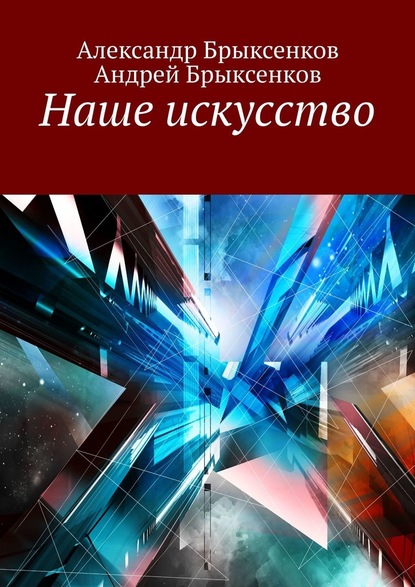 Александр Брыксенков
Андрей Брыксенков
Наше искусство